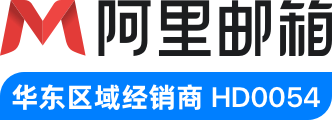 阿里邮箱

华东区域经销商 HD0054